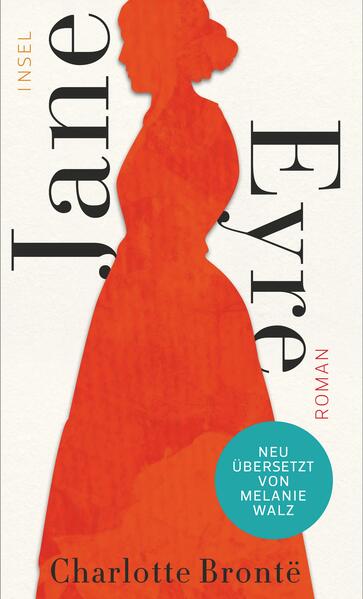 INSEL

Jane Eyre

ROMAN

NEU ÜBERSETZT VON MELANIE WALZ

Charlotte Brontë